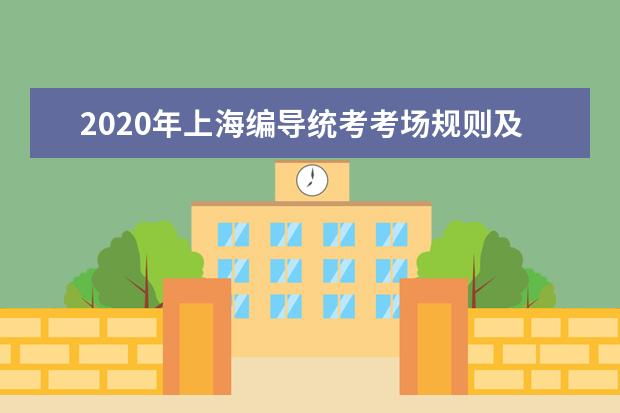 2020年上海编导统考考场规则及